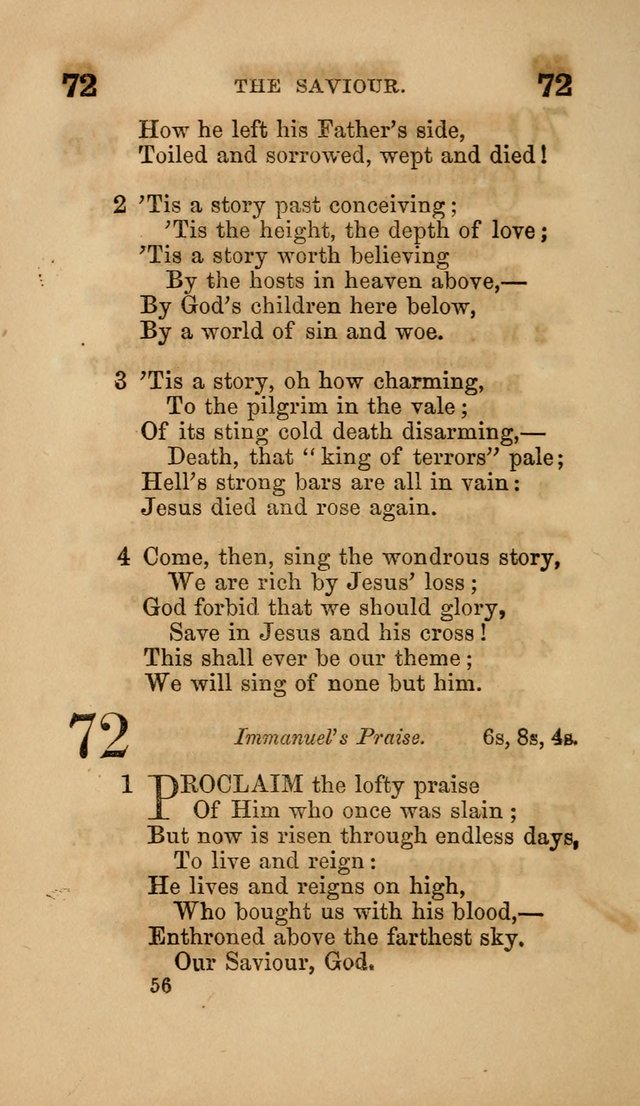 72 THE SAVIOUR. 72

How he left his Father's side,
Toiled and sorrowed, wept and died!

2 'Tis a story past conceiving;
'Tis the height, the depth of love;
'Tis a story worth believing
By the hosts in heaven above,—
By God's children here below,
By a world of sin and woe.

3 'Tis a story, oh how charming,
To the pilgrim in the vale;
Of its sting cold death disarming,—
Death, that "king of terrors" pale;
Hell's strong bars are all in vain:
Jesus died and rose again.

4 Come, then, sing the wondrous story,
We are rich by Jesus' loss;
God forbid that we should glory,
Save in Jesus and his cross!
This shall ever be our theme;
We will sing of none but him.

72 Immanuel's Praise. 6s, 8s, 4s.

1 PROCLAIM the lofty praise
Of Him who once was slain;
But now is risen through endless days,
To live and reign:
He lives and reigns on high,
Who bought us with his blood,—
Enthroned above the farthest sky.
Our Saviour, God.

56